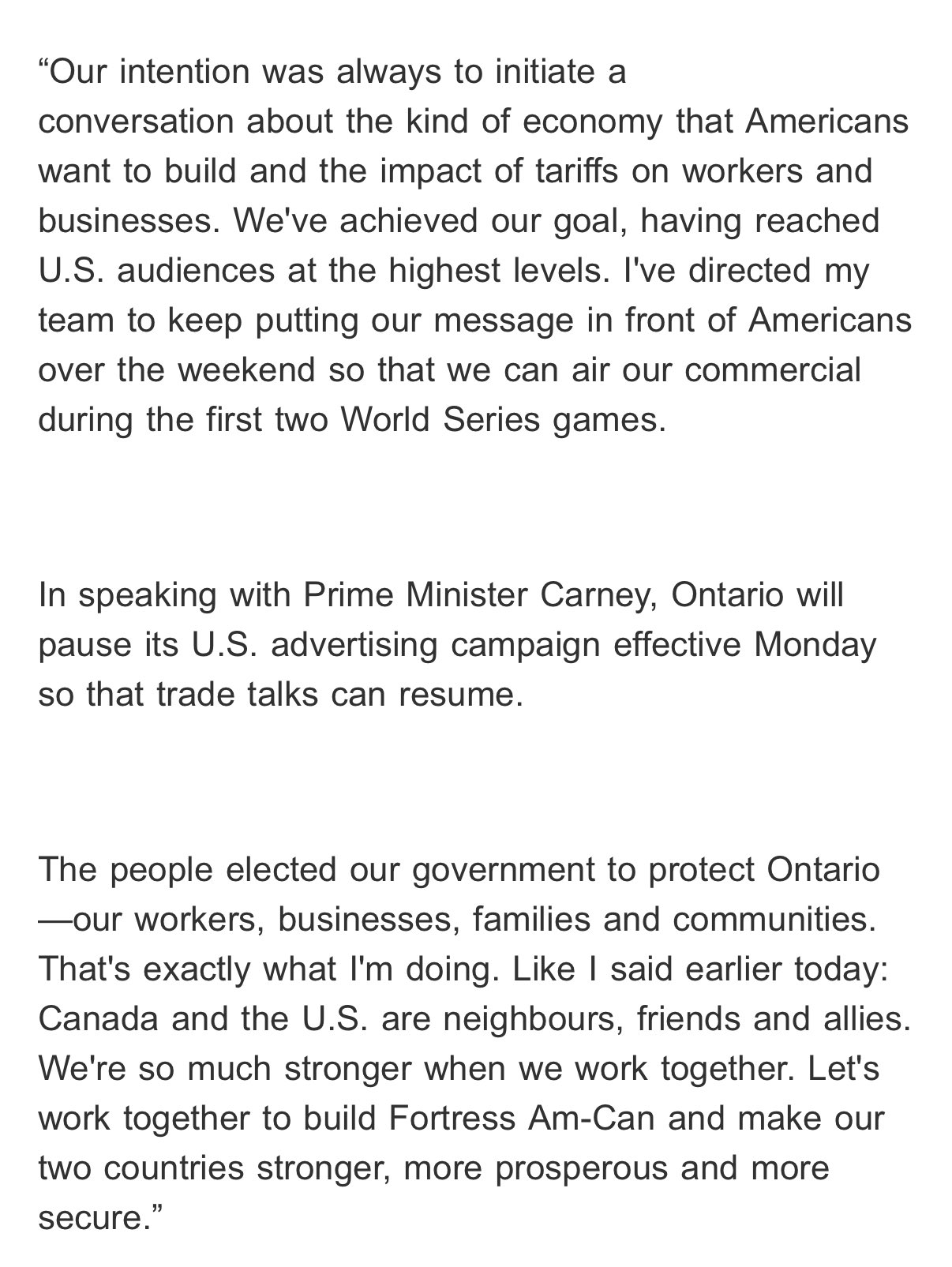 “Our intention was always to initiate a conversation about the kind of economy that Americans want to build and the impact of tariffs on workers and businesses. We've achieved our goal, having reached U.S. audiences at the highest levels. I've directed my team to keep putting our message in front of Americans over the weekend so that we can air our commercial during the first two World Series games.

In speaking with Prime Minister Carney, Ontario will pause its U.S. advertising campaign effective Monday so that trade talks can resume.

The people elected our government to protect Ontario—our workers, businesses, families and communities. That's exactly what I'm doing. Like I said earlier today: Canada and the U.S. are neighbours, friends and allies. We're so much stronger when we work together. Let's work together to build Fortress Am-Can and make our two countries stronger, more prosperous and more secure.”